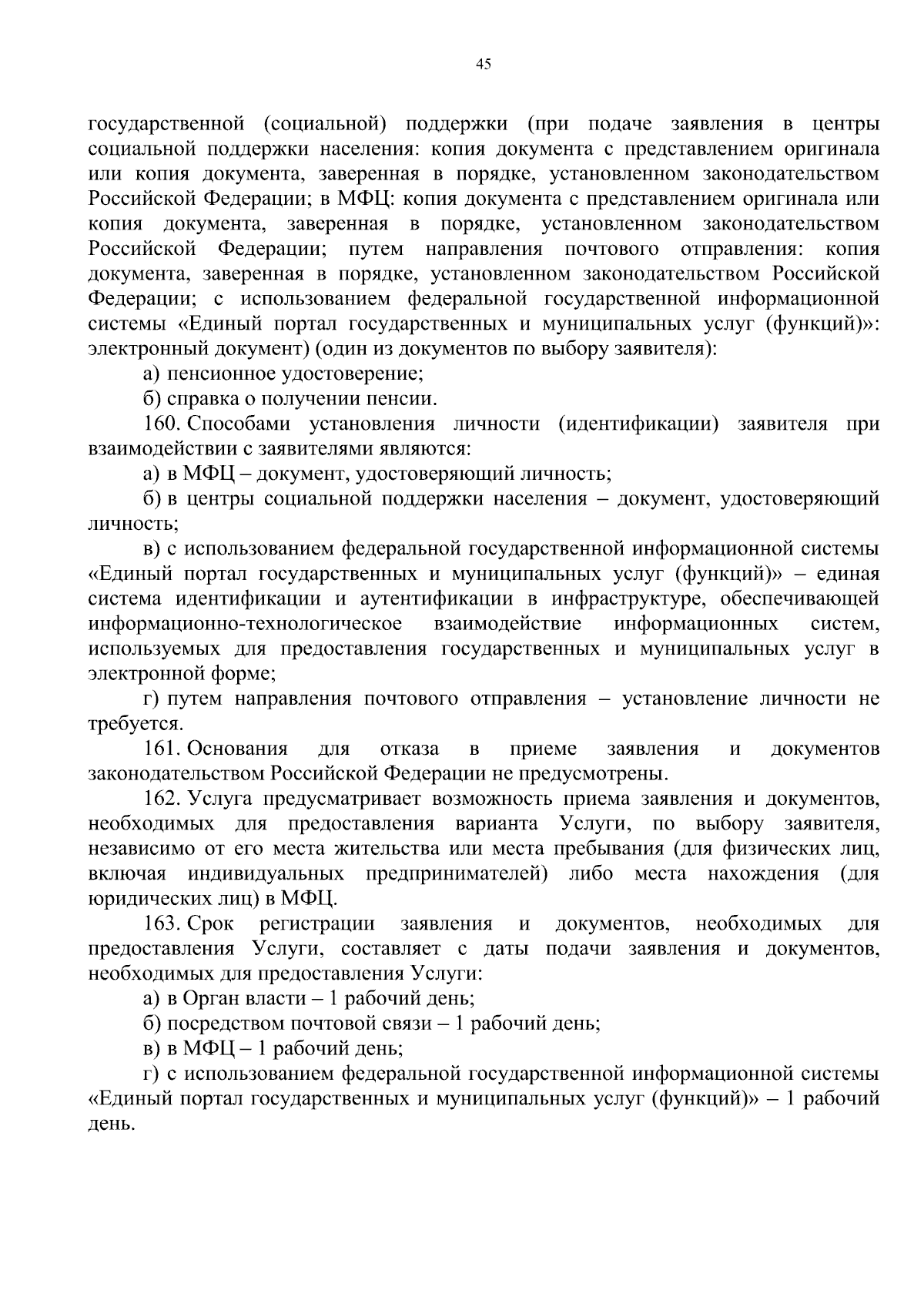 45

государственной (социальной) поддержки (при подаче заявления в центры социальной поддержки населения: копия документа с представлением оригинала или копия документа, заверенная в порядке, установленном законодательством Российской Федерации; в МФЦ: копия документа с представлением оригинала или копия документа, заверенная в порядке, установленном законодательством Российской Федерации; путем направления почтового отправления: копия документа, заверенная в порядке, установленном законодательством Российской Федерации; с использованием федеральной государственной информационной системы «Единый портал государственных и муниципальных услуг (функций)»: электронный документ) (один из документов по выбору заявителя):

а) пенсионное удостоверение;

б) справка о получении пенсии.

160. Способами установления личности (идентификации) заявителя при взаимодействии с заявителями являются:

а) в МФЦ – документ, удостоверяющий личность;

б) в центры социальной поддержки населения – документ, удостоверяющий личность;

в) с использованием федеральной государственной информационной системы «Единый портал государственных и муниципальных услуг (функций)» – единая система идентификации и аутентификации в инфраструктуре, обеспечивающей информационно-технологическое взаимодействие информационных систем, используемых для предоставления государственных и муниципальных услуг в электронной форме;

г) путем направления почтового отправления – установление личности не требуется.

161. Основания для отказа в приеме заявления и документов законодательством Российской Федерации не предусмотрены.

162. Услуга предусматривает возможность приема заявления и документов, необходимых для предоставления варианта Услуги, по выбору заявителя, независимо от его места жительства или места пребывания (для физических лиц, включая индивидуальных предпринимателей) либо места нахождения (для юридических лиц) в МФЦ.

163. Срок регистрации заявления и документов, необходимых для предоставления Услуги, составляет с даты подачи заявления и документов, необходимых для предоставления Услуги:

а) в Орган власти – 1 рабочий день;

б) посредством почтовой связи – 1 рабочий день;

в) в МФЦ – 1 рабочий день;

г) с использованием федеральной государственной информационной системы «Единый портал государственных и муниципальных услуг (функций)» – 1 рабочий день.